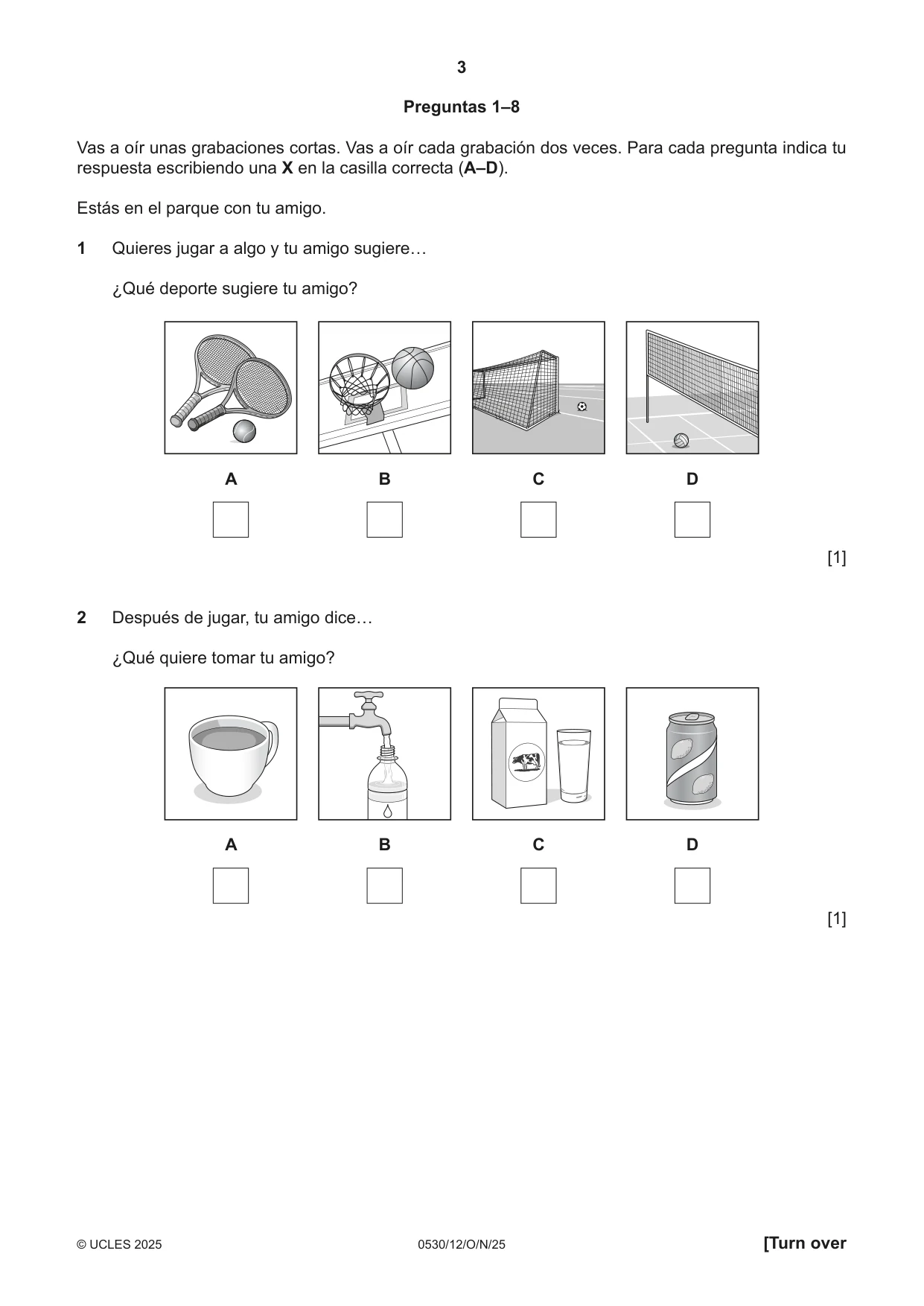 3

Preguntas 1–8

Vas a oír unas grabaciones cortas. Vas a oír cada grabación dos veces. Para cada pregunta indica tu respuesta escribiendo una X en la casilla correcta (A–D).

Estás en el parque con tu amigo.

1 Quieres jugar a algo y tu amigo sugiere…

¿Qué deporte sugiere tu amigo?

A B C D

☐ ☐ ☐ ☐

[1]

2 Después de jugar, tu amigo dice…

¿Qué quiere tomar tu amigo?

A B C D

☐ ☐ ☐ ☐

[1]

© UCLES 2025 0530/12/O/N/25 [Turn over